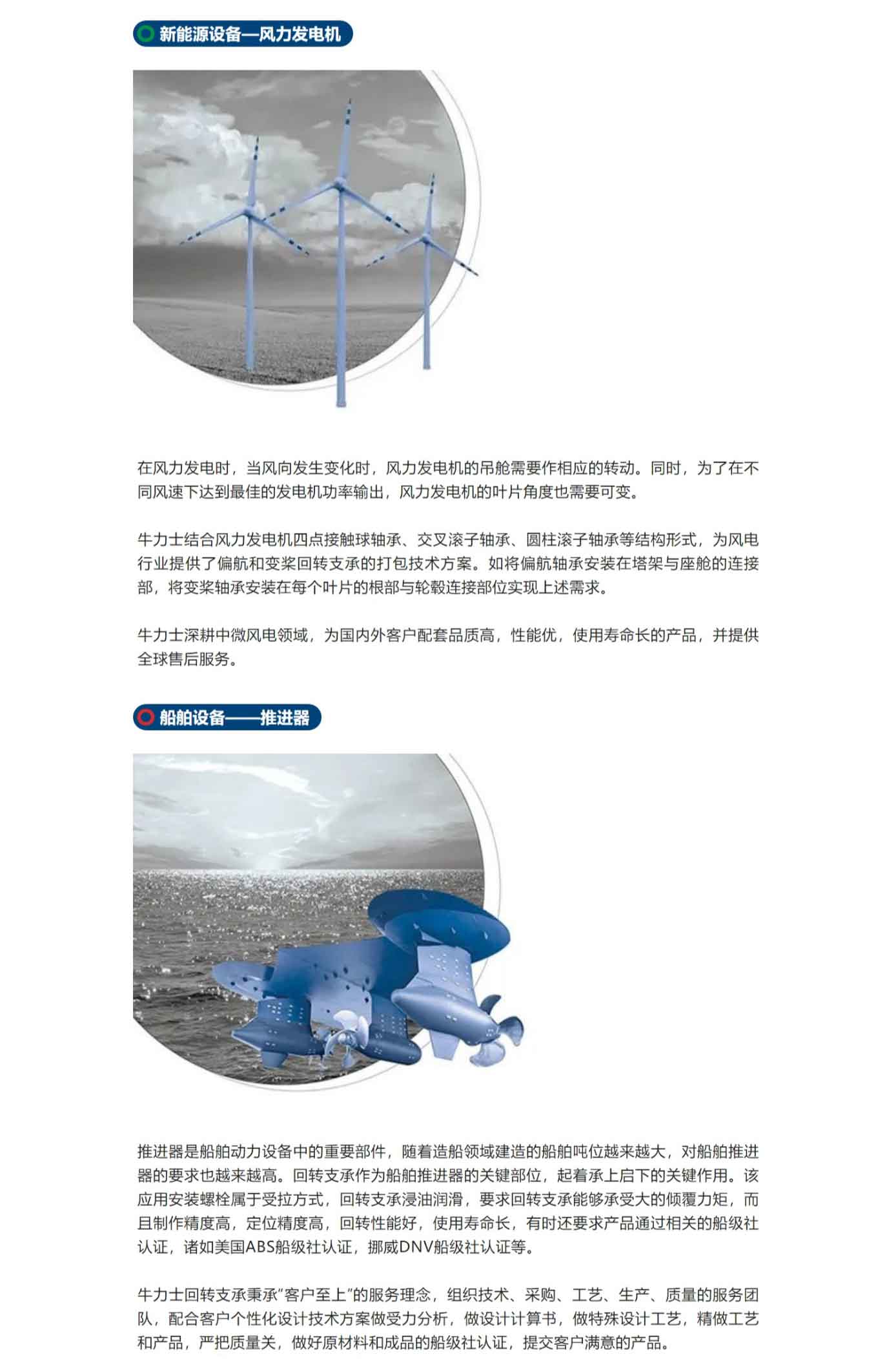 新能源设备—风力发电机

在风力发电时，当风向发生变化时，风力发电机的吊舱需要作相应的转动。同时，为了在不同风速下达到最佳的发电机功率输出，风力发电机的叶片角度也需要可变。

牛力士结合风力发电机四点接触球轴承、交叉滚子轴承、圆柱滚子轴承等结构形式，为风电行业提供了偏航和变桨回转支承的打包技术方案。如将偏航轴承安装在塔架与座舱的连接部，将变桨轴承安装在每个叶片的根部与轮毂连接部位实现上述需求。

牛力士深耕中微风电领域，为国内外客户配套品质高，性能优，使用寿命长的产品，并提供全球售后服务。

船舶设备——推进器

推进器是船舶动力设备中的重要部件，随着造船领域建造的船舶吨位越来越大，对船舶推进器的要求也越来越高。回转支承作为船舶推进器的关键部位，起着承上启下的关键作用。该应用安装螺栓属于受拉方式，回转支承浸油润滑，要求回转支承能够承受大的倾覆力矩，而且制作精度高，定位精度高，回转性能好，使用寿命长，有时还要求产品通过相关的船级社认证，诸如美国ABS船级社认证，挪威DNV船级社认证等。

牛力士回转支承秉承“客户至上”的服务理念，组织技术、采购、工艺、生产、质量的服务团队，配合客户个性化设计技术方案做受力分析，做设计计算书，做特殊设计工艺，精做工艺和产品，严把质量关，做好原材料和成品的船级社认证，提交客户满意的产品。